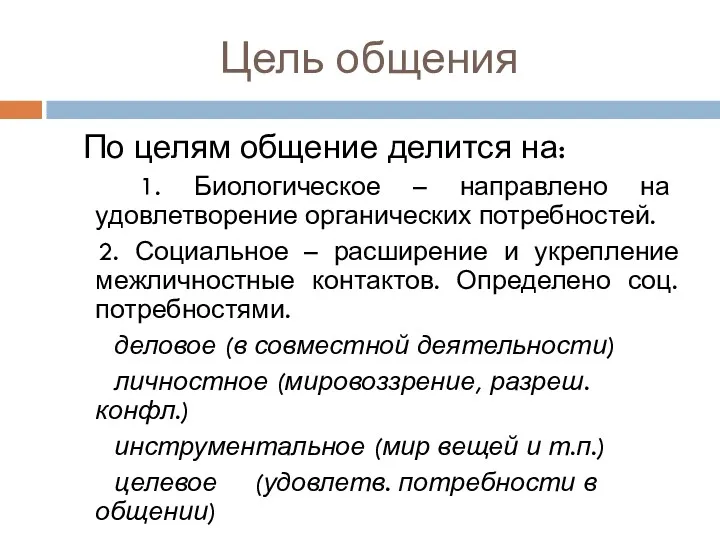 Цель общения

По целям общение делится на:

1. Биологическое – направлено на удовлетворение органических потребностей.

2. Социальное – расширение и укрепление межличностные контактов. Определено соц. потребностями.

деловое (в совместной деятельности)

личностное (мировоззрение, разреш. конфл.)

инструментальное (мир вещей и т.п.)

целевое (удовлетв. потребности в общении)